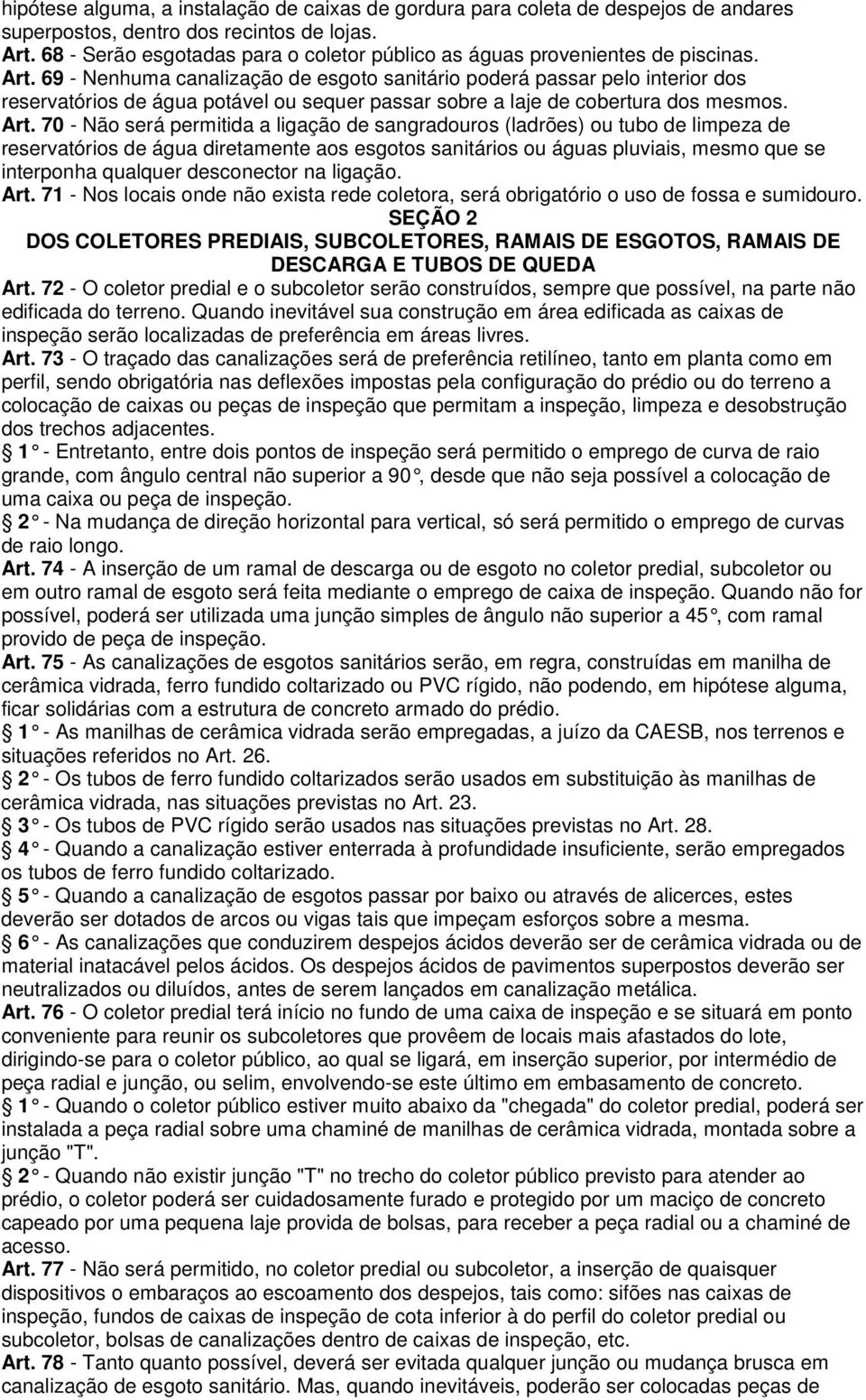 hipótese alguma, a instalação de caixas de gordura para coleta de despejos de andares superpostos, dentro dos recintos de lojas.
Art. 68 - Serão esgotadas para o coletor público as águas provenientes de piscinas.
Art. 69 - Nenhuma canalização de esgoto sanitário poderá passar pelo interior dos reservatórios de água potável ou sequer passar sobre a laje de cobertura dos mesmos.
Art. 70 - Não será permitida a ligação de sangradouros (ladrões) ou tubo de limpeza de reservatórios de água diretamente aos esgotos sanitários ou águas pluviais, mesmo que se interponha qualquer desconector na ligação.
Art. 71 - Nos locais onde não exista rede coletora, será obrigatório o uso de fossa e sumidouro.
SEÇÃO 2
DOS COLETORES PREDIAIS, SUBCOLETORES, RAMAIS DE ESGOTOS, RAMAIS DE DESCARGA E TUBOS DE QUEDA
Art. 72 - O coletor predial e o subcoletor serão construídos, sempre que possível, na parte não edificada do terreno. Quando inevitável sua construção em área edificada as caixas de inspeção serão localizadas de preferência em áreas livres.
Art. 73 - O traçado das canalizações será de preferência retilíneo, tanto em planta como em perfil, sendo obrigatória nas deflexões impostas pela configuração do prédio ou do terreno a colocação de caixas ou peças de inspeção que permitam a inspeção, limpeza e desobstrução dos trechos adjacentes.
1 - Entretanto, entre dois pontos de inspeção será permitido o emprego de curva de raio grande, com ângulo central não superior a 90 , desde que não seja possível a colocação de uma caixa ou peça de inspeção.
2 - Na mudança de direção horizontal para vertical, só será permitido o emprego de curvas de raio longo.
Art. 74 - A inserção de um ramal de descarga ou de esgoto no coletor predial, subcoletor ou em outro ramal de esgoto será feita mediante o emprego de caixa de inspeção. Quando não for possível, poderá ser utilizada uma junção simples de ângulo não superior a 45 , com ramal provido de peça de inspeção.
Art. 75 - As canalizações de esgotos sanitários serão, em regra, construídas em manilha de cerâmica vidrada, ferro fundido coltarizado ou PVC rígido, não podendo, em hipótese alguma, ficar solidárias com a estrutura de concreto armado do prédio.
1 - As manilhas de cerâmica vidrada serão empregadas, a juízo da CAESB, nos terrenos e situações referidos no Art. 26.
2 - Os tubos de ferro fundido coltarizados serão usados em substituição às manilhas de cerâmica vidrada, nas situações previstas no Art. 23.
3 - Os tubos de PVC rígido serão usados nas situações previstas no Art. 28.
4 - Quando a canalização estiver enterrada à profundidade insuficiente, serão empregados os tubos de ferro fundido coltarizado.
5 - Quando a canalização de esgotos passar por baixo ou através de alicerces, estes deverão ser dotados de arcos ou vigas tais que impeçam esforços sobre a mesma.
6 - As canalizações que conduzirem despejos ácidos deverão ser de cerâmica vidrada ou de material inatacável pelos ácidos. Os despejos ácidos de pavimentos superpostos deverão ser neutralizados ou diluídos, antes de serem lançados em canalização metálica.
Art. 76 - O coletor predial terá início no fundo de uma caixa de inspeção e se situará em ponto conveniente para reunir os subcoletores que provêem de locais mais afastados do lote, dirigindo-se para o coletor público, ao qual se ligará, em inserção superior, por intermédio de peça radial e junção, ou selim, envolvendo-se este último em embasamento de concreto.
1 - Quando o coletor público estiver muito abaixo da "chegada" do coletor predial, poderá ser instalada a peça radial sobre uma chaminé de manilhas de cerâmica vidrada, montada sobre a junção "T".
2 - Quando não existir junção "T" no trecho do coletor público previsto para atender ao prédio, o coletor poderá ser cuidadosamente furado e protegido por um maciço de concreto capeado por uma pequena laje provida de bolsas, para receber a peça radial ou a chaminé de acesso.
Art. 77 - Não será permitido, no coletor predial ou subcoletor, a inserção de quaisquer dispositivos o embaraços ao escoamento dos despejos, tais como: sifões nas caixas de inspeção, fundos de caixas de inspeção de cota inferior à do perfil do coletor predial ou subcoletor, bolsas de canalizações dentro de caixas de inspeção, etc.
Art. 78 - Tanto quanto possível, deverá ser evitada qualquer junção ou mudança brusca em canalização de esgoto sanitário. Mas, quando inevitáveis, poderão ser colocadas peças de